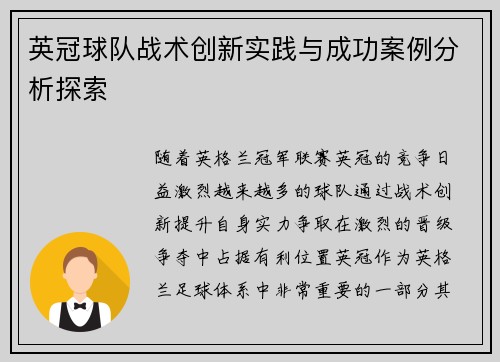 英冠球队战术创新实践与成功案例分析探索

随着英格兰冠军联赛英冠的竞争日益激烈越来越多的球队通过战术创新提升自身实力争取在激烈的晋级争夺中占据有利位置英冠作为英格兰足球体系中非常重要的一部分其